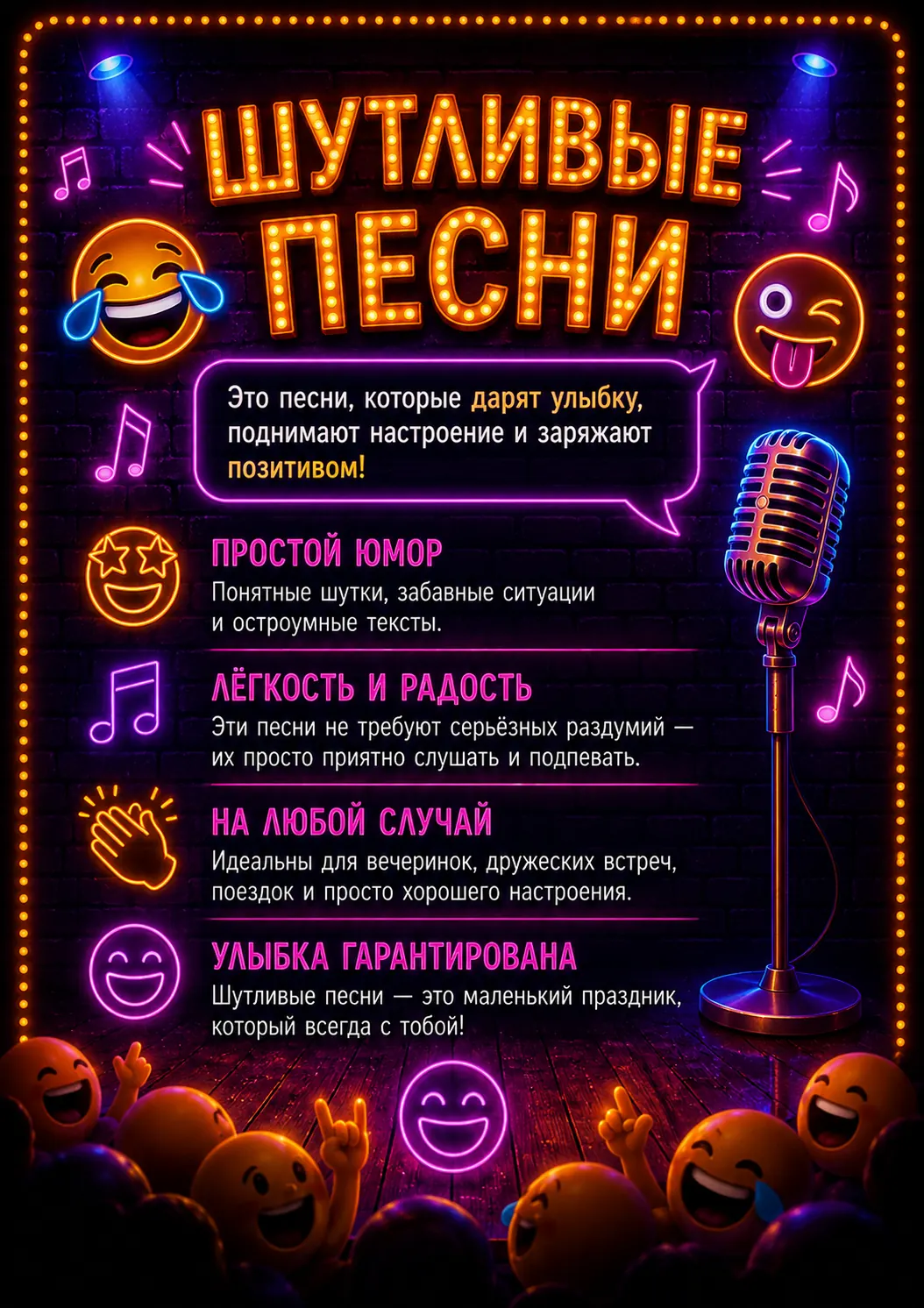 ШУТЛИВЫЕ ПЕСНИ

Это песни, которые дарят улыбку, поднимают настроение и заряжают позитивом!

ПРОСТОЙ ЮМОР
Понятные шутки, забавные ситуации и остроумные тексты.

ЛЁГКОСТЬ И РАДОСТЬ
Эти песни не требуют серьёзных раздумий — их просто приятно слушать и подпевать.

НА ЛЮБОЙ СЛУЧАЙ
Идеальны для вечеринок, дружеских встреч, поездок и просто хорошего настроения.

УЛЫБКА ГАРАНТИРОВАНА
Шутливые песни — это маленький праздник, который всегда с тобой!